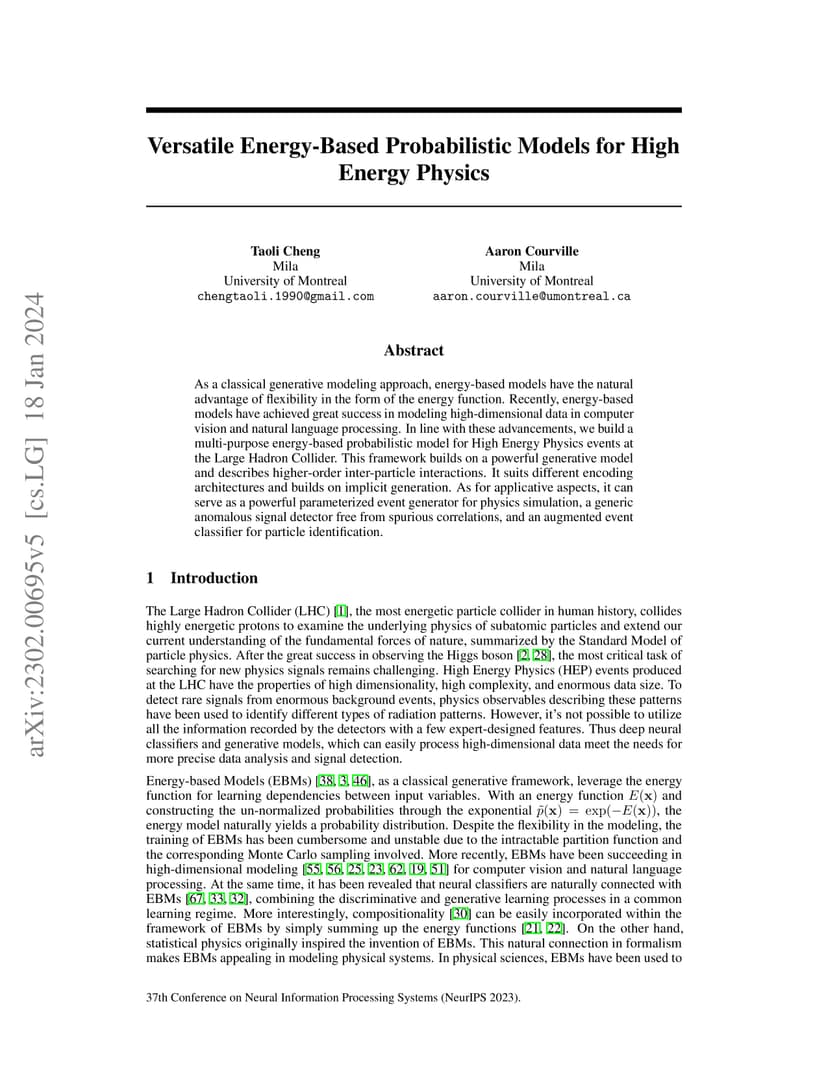 arXiv:2302.00695v5 [cs.LG] 18 Jan 2024

Versatile Energy-Based Probabilistic Models for High Energy Physics

Taoli Cheng
Mila
University of Montreal
chengtaoli.1990@gmail.com

Aaron Courville
Mila
University of Montreal
aaron.courville@umontreal.ca

Abstract

As a classical generative modeling approach, energy-based models have the natural advantage of flexibility in the form of the energy function. Recently, energy-based models have achieved great success in modeling high-dimensional data in computer vision and natural language processing. In line with these advancements, we build a multi-purpose energy-based probabilistic model for High Energy Physics events at the Large Hadron Collider. This framework builds on a powerful generative model and describes higher-order inter-particle interactions. It suits different encoding architectures and builds on implicit generation. As for applicative aspects, it can serve as a powerful parameterized event generator for physics simulation, a generic anomalous signal detector free from spurious correlations, and an augmented event classifier for particle identification.

1 Introduction

The Large Hadron Collider (LHC) [1], the most energetic particle collider in human history, collides highly energetic protons to examine the underlying physics of subatomic particles and extend our current understanding of the fundamental forces of nature, summarized by the Standard Model of particle physics. After the great success in observing the Higgs boson [2, 28], the most critical task of searching for new physics signals remains challenging. High Energy Physics (HEP) events produced at the LHC have the properties of high dimensionality, high complexity, and enormous data size. To detect rare signals from enormous background events, physics observables describing these patterns have been used to identify different types of radiation patterns. However, it's not possible to utilize all the information recorded by the detectors with a few expert-designed features. Thus deep neural classifiers and generative models, which can easily process high-dimensional data meet the needs for more precise data analysis and signal detection.

Energy-based Models (EBMs) [38, 3, 46], as a classical generative framework, leverage the energy function for learning dependencies between input variables. With an energy function $E(\mathbf{x})$ and constructing the un-normalized probabilities through the exponential $\tilde{p}(\mathbf{x}) = \exp(-E(\mathbf{x}))$, the energy model naturally yields a probability distribution. Despite the flexibility in the modeling, the training of EBMs has been cumbersome and unstable due to the intractable partition function and the corresponding Monte Carlo sampling involved. More recently, EBMs have been succeeding in high-dimensional modeling [55, 56, 25, 23, 62, 19, 51] for computer vision and natural language processing. At the same time, it has been revealed that neural classifiers are naturally connected with EBMs [67, 33, 32], combining the discriminative and generative learning processes in a common learning regime. More interestingly, compositionality [30] can be easily incorporated within the framework of EBMs by simply summing up the energy functions [21, 22]. On the other hand, statistical physics originally inspired the invention of EBMs. This natural connection in formalism makes EBMs appealing in modeling physical systems. In physical sciences, EBMs have been used to

37th Conference on Neural Information Processing Systems (NeurIPS 2023).